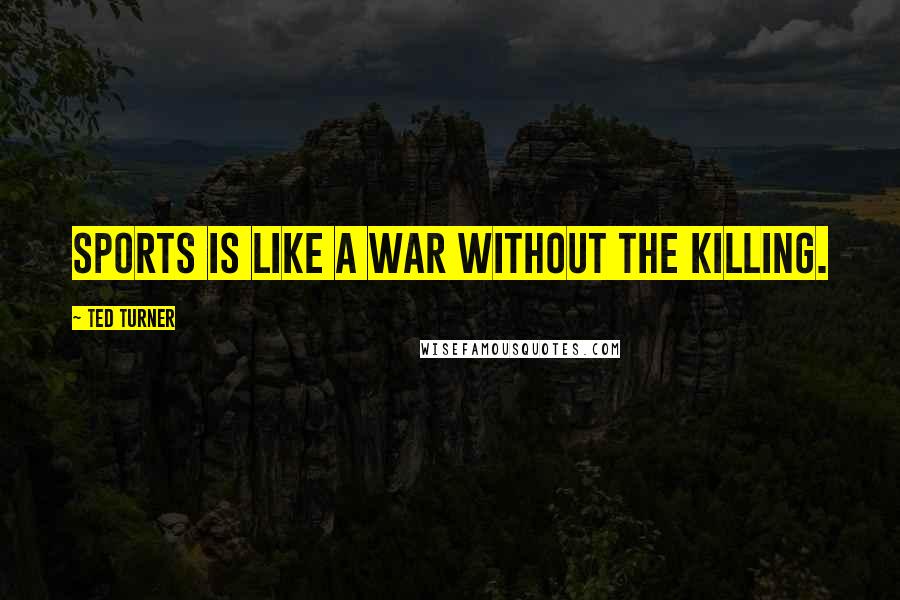 SPORTS IS LIKE A WAR WITHOUT THE KILLING.

~ TED TURNER

WISEFAMOUSQUOTES.COM